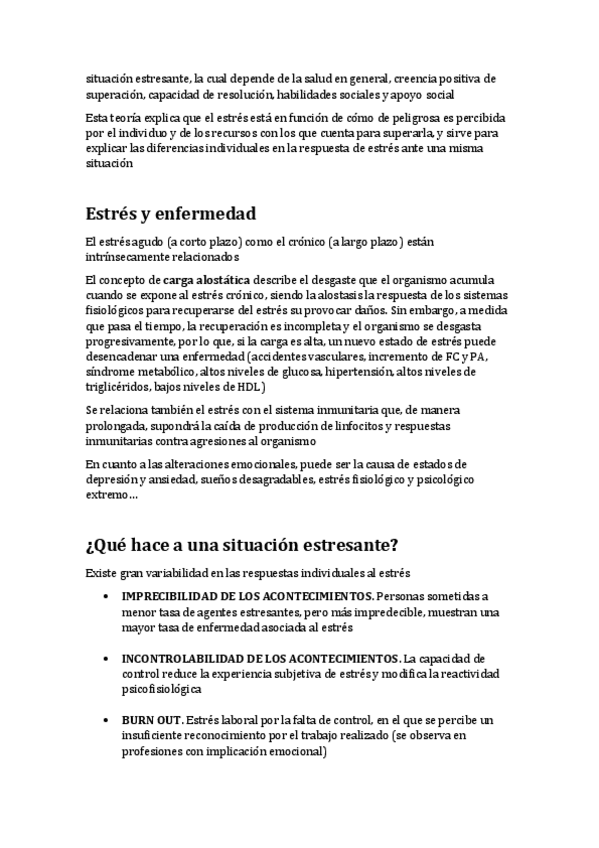 situación estresante, la cual depende de la salud en general, creencia positiva de superación, capacidad de resolución, habilidades sociales y apoyo social

Esta teoría explica que el estrés está en función de cómo de peligrosa es percibida por el individuo y de los recursos con los que cuenta para superarla, y sirve para explicar las diferencias individuales en la respuesta de estrés ante una misma situación

Estrés y enfermedad

El estrés agudo (a corto plazo) como el crónico (a largo plazo) están intrínsecamente relacionados

El concepto de carga alostática describe el desgaste que el organismo acumula cuando se expone al estrés crónico, siendo la alostasis la respuesta de los sistemas fisiológicos para recuperarse del estrés su provocar daños. Sin embargo, a medida que pasa el tiempo, la recuperación es incompleta y el organismo se desgasta progresivamente, por lo que, si la carga es alta, un nuevo estado de estrés puede desencadenar una enfermedad (accidentes vasculares, incremento de FC y PA, síndrome metabólico, altos niveles de glucosa, hipertensión, altos niveles de triglicéridos, bajos niveles de HDL)

Se relaciona también el estrés con el sistema inmunitaria que, de manera prolongada, supondrá la caída de producción de linfocitos y respuestas inmunitarias contra agresiones al organismo

En cuanto a las alteraciones emocionales, puede ser la causa de estados de depresión y ansiedad, sueños desagradables, estrés fisiológico y psicológico extremo…

¿Qué hace a una situación estresante?

Existe gran variabilidad en las respuestas individuales al estrés

• IMPRECIBILIDAD DE LOS ACONTECIMIENTOS. Personas sometidas a menor tasa de agentes estresantes, pero más impredecible, muestran una mayor tasa de enfermedad asociada al estrés

• INCONTROLABILIDAD DE LOS ACONTECIMIENTOS. La capacidad de control reduce la experiencia subjetiva de estrés y modifica la reactividad psicofisiológica

• BURN OUT. Estrés laboral por la falta de control, en el que se percibe un insuficiente reconocimiento por el trabajo realizado (se observa en profesiones con implicación emocional)